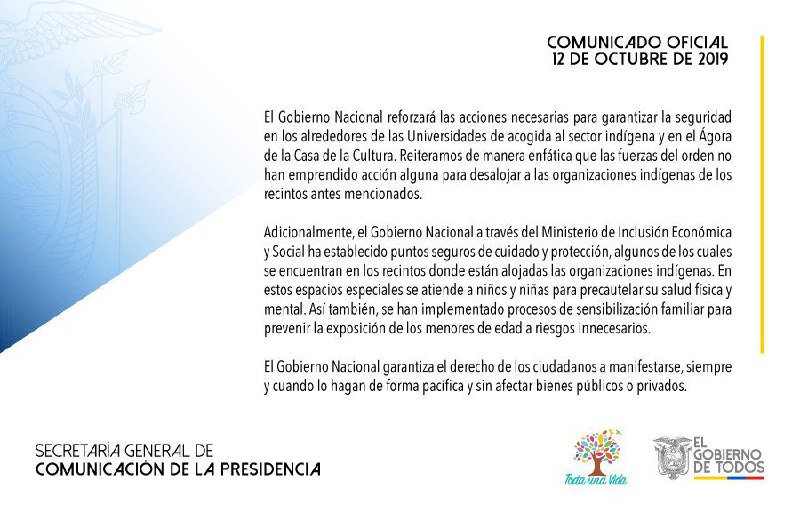 COMUNICADO OFICIAL
12 DE OCTUBRE DE 2019

El Gobierno Nacional reforzará las acciones necesarias para garantizar la seguridad en los alrededores de las Universidades de acogida al sector indígena y en el Ágora de la Casa de la Cultura. Reiteramos de manera enfática que las fuerzas del orden no han emprendido acción alguna para desalojar a las organizaciones indígenas de los recintos antes mencionados.

Adicionalmente, el Gobierno Nacional a través del Ministerio de Inclusión Económica y Social ha establecido puntos seguros de cuidado y protección, algunos de los cuales se encuentran en los recintos donde están alojadas las organizaciones indígenas. En estos espacios especiales se atiende a niños y niñas para precautelar su salud física y mental. Así también, se han implementado procesos de sensibilización familiar para prevenir la exposición de los menores de edad a riesgos innecesarios.

El Gobierno Nacional garantiza el derecho de los ciudadanos a manifestarse, siempre y cuando lo hagan de forma pacífica y sin afectar bienes públicos o privados.

SECRETARÍA GENERAL DE
COMUNICACIÓN DE LA PRESIDENCIA

Toda una Vida

EL GOBIERNO DE TODOS